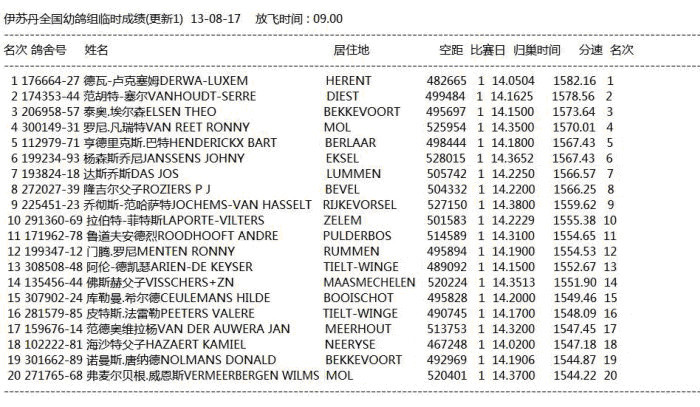 伊苏丹全国幼鸽组临时成绩(更新1) 13-08-17 放飞时间：09.00

| 名次 | 鸽舍号 | 姓名 | 居住地 | 空距 | 比赛日 | 归巢时间 | 分速 | 名次 |
|---|---|---|---|---|---|---|---|---|
| 1 | 176664-27 | 德瓦-卢克塞姆DERWA-LUXEM | HERENT | 482665 | 1 | 14.0504 | 1582.16 | 1 |
| 2 | 174353-44 | 范胡特-塞尔VANHOUDT-SERRE | DIEST | 499484 | 1 | 14.1625 | 1578.56 | 2 |
| 3 | 206958-57 | 泰奥.埃尔森ELSEN THEO | BEKKEVOORT | 495697 | 1 | 14.1500 | 1573.64 | 3 |
| 4 | 300149-31 | 罗尼.凡瑞特VAN REET RONNY | MOL | 525954 | 1 | 14.3500 | 1570.01 | 4 |
| 5 | 112979-71 | 亨德里克斯.巴特HENDERICKX BART | BERLAAR | 498444 | 1 | 14.1800 | 1567.43 | 5 |
| 6 | 199234-93 | 杨森斯乔尼JANSSENS JOHNY | EKSEL | 528015 | 1 | 14.3652 | 1567.43 | 6 |
| 7 | 193824-18 | 达斯乔斯DAS JOS | LUMMEN | 505742 | 1 | 14.2250 | 1566.57 | 7 |
| 8 | 272027-39 | 隆吉尔父子ROZIERS P J | BEVEL | 504332 | 1 | 14.2200 | 1566.25 | 8 |
| 9 | 225451-23 | 乔彻斯-范哈萨特JOCHEMS-VAN HASSELT | RIJKEVORSEL | 527150 | 1 | 14.3800 | 1559.62 | 9 |
| 10 | 291360-69 | 拉伯特-菲特斯LAPORTE-VILTERS | ZELEM | 501583 | 1 | 14.2229 | 1555.38 | 10 |
| 11 | 171962-78 | 鲁道夫安德烈ROODHOOFT ANDRE | PULDERBOS | 514589 | 1 | 14.3100 | 1554.65 | 11 |
| 12 | 199347-12 | 门腾.罗尼MENTEN RONNY | RUMMEN | 495894 | 1 | 14.1900 | 1554.53 | 12 |
| 13 | 308508-48 | 阿伦-德凯瑟ARIEN-DE KEYSER | TIELT-WINGE | 489092 | 1 | 14.1500 | 1552.67 | 13 |
| 14 | 135456-44 | 佛斯赫父子VISSCHERS+ZN | MAASMECHELEN | 520224 | 1 | 14.3513 | 1551.90 | 14 |
| 15 | 307902-24 | 库勒曼.希尔德CEULEMANS HILDE | BOOISCHOT | 495828 | 1 | 14.2000 | 1549.46 | 15 |
| 16 | 281579-85 | 皮特斯.法雷勒PEETERS VALERE | TIELT-WINGE | 490745 | 1 | 14.1700 | 1548.09 | 16 |
| 17 | 159676-14 | 范德奥维拉杨VAN DER AUWERA JAN | MEERHOUT | 513753 | 1 | 14.3200 | 1547.45 | 17 |
| 18 | 102222-81 | 海沙特父子HAZAERT KAMIEL | NEERYSE | 467248 | 1 | 14.0200 | 1547.18 | 18 |
| 19 | 301662-89 | 诺曼斯.唐纳德NOLMANS DONALD | BEKKEVOORT | 492969 | 1 | 14.1906 | 1544.87 | 19 |
| 20 | 271765-68 | 弗麦尔贝根.威恩斯VERMEERBERGEN WILMS | MOL | 520401 | 1 | 14.3700 | 1544.22 | 20 |